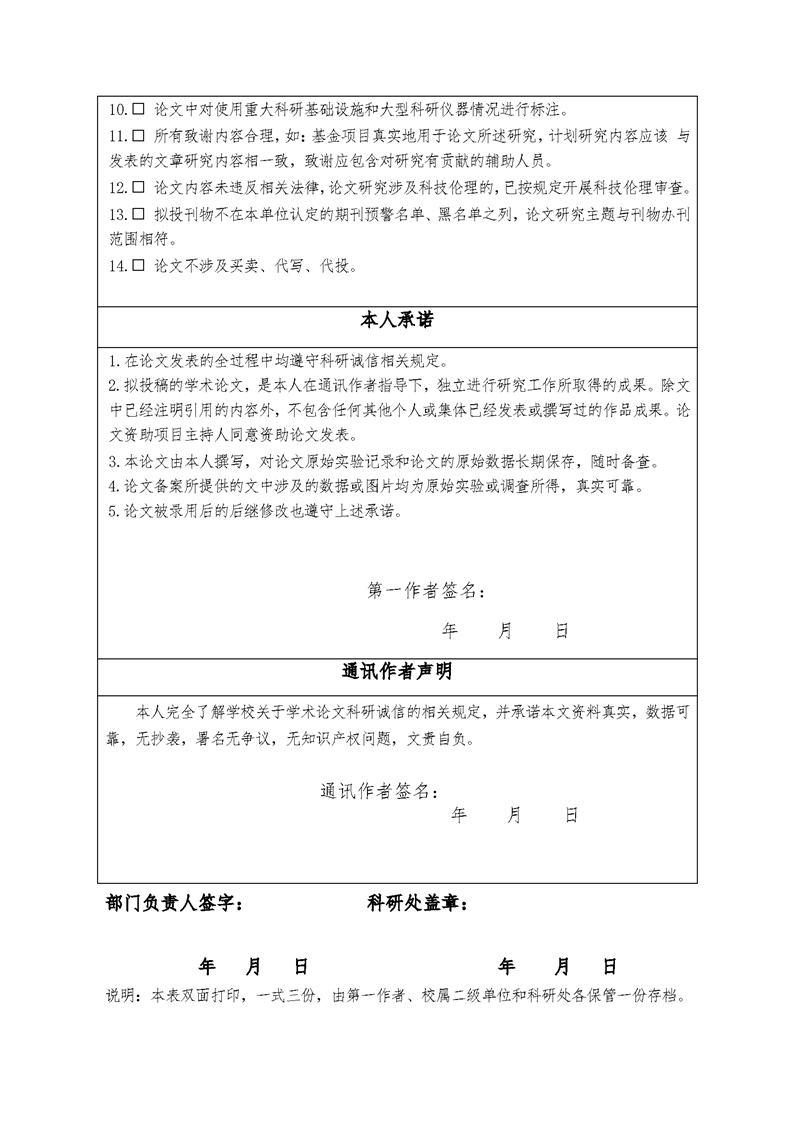 10.☐ 论文中对使用重大科研基础设施和大型科研仪器情况进行标注。
11.☐ 所有致谢内容合理，如：基金项目真实地用于论文所述研究，计划研究内容应该 与发表的文章研究内容相一致，致谢应包含对研究有贡献的辅助人员。
12.☐ 论文内容未违反相关法律，论文研究涉及科技伦理的，已按规定开展科技伦理审查。
13.☐ 拟投刊物不在本单位认定的期刊预警名单、黑名单之列，论文研究主题与刊物办刊范围相符。
14.☐ 论文不涉及买卖、代写、代投。

本人承诺

1.在论文发表的全过程中均遵守科研诚信相关规定。
2.拟投稿的学术论文，是本人在通讯作者指导下，独立进行研究工作所取得的成果。除文中已经注明引用的内容外，不包含任何其他个人或集体已经发表或撰写过的作品成果。论文资助项目主持人同意资助论文发表。
3.本论文由本人撰写，对论文原始实验记录和论文的原始数据长期保存，随时备查。
4.论文备案所提供的文中涉及的数据或图片均为原始实验或调查所得，真实可靠。
5.论文被录用后的后继修改也遵守上述承诺。

第一作者签名：
年 月 日

通讯作者声明

本人完全了解学校关于学术论文科研诚信的相关规定，并承诺本文资料真实，数据可靠，无抄袭，署名无争议，无知识产权问题，文责自负。

通讯作者签名：
年 月 日

部门负责人签字： 科研处盖章：

年 月 日 年 月 日

说明：本表双面打印，一式三份，由第一作者、校属二级单位和科研处各保管一份存档。